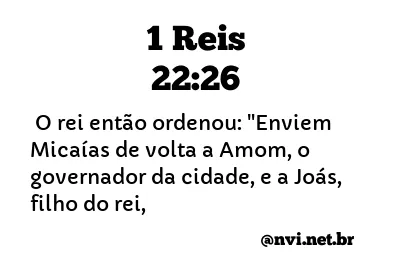 1 Reis
22:26

O rei então ordenou: "Enviem Micaías de volta a Amom, o governador da cidade, e a Joás, filho do rei,

@nvi.net.br